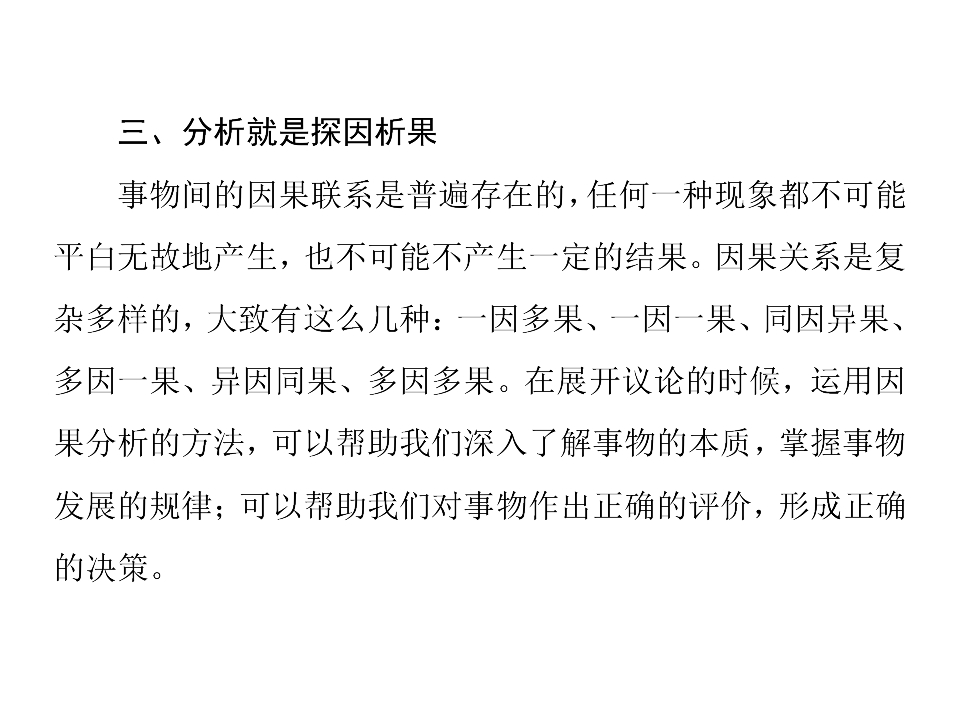 三、分析就是探因析果

事物间的因果联系是普遍存在的，任何一种现象都不可能平白无故地产生，也不可能不产生一定的结果。因果关系是复杂多样的，大致有这么几种：一因多果、一因一果、同因异果、多因一果、异因同果、多因多果。在展开议论的时候，运用因果分析的方法，可以帮助我们深入了解事物的本质，掌握事物发展的规律；可以帮助我们对事物作出正确的评价，形成正确的决策。